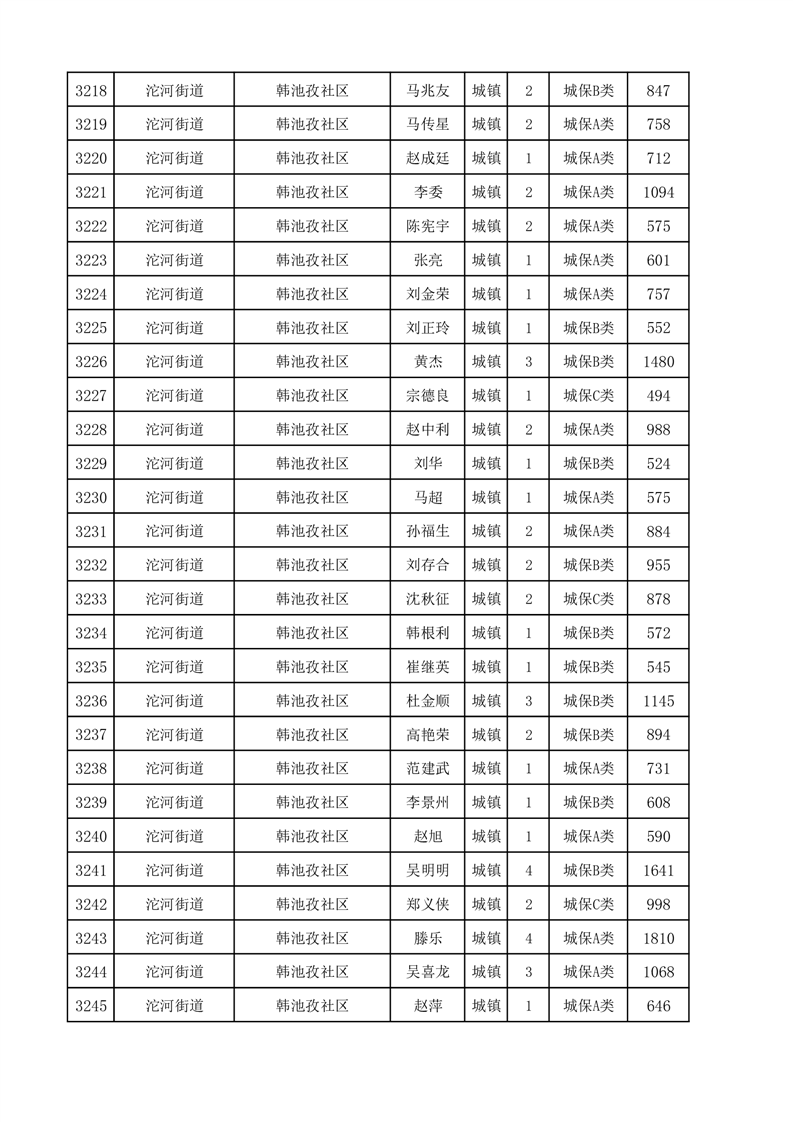 | 3218 | 沱河街道 | 韩池孜社区 | 马兆友 | 城镇 | 2 | 城保B类 | 847 |
|---|---|---|---|---|---|---|---|
| 3219 | 沱河街道 | 韩池孜社区 | 马传星 | 城镇 | 2 | 城保A类 | 758 |
| 3220 | 沱河街道 | 韩池孜社区 | 赵成廷 | 城镇 | 1 | 城保A类 | 712 |
| 3221 | 沱河街道 | 韩池孜社区 | 李委 | 城镇 | 2 | 城保A类 | 1094 |
| 3222 | 沱河街道 | 韩池孜社区 | 陈宪宇 | 城镇 | 2 | 城保A类 | 575 |
| 3223 | 沱河街道 | 韩池孜社区 | 张亮 | 城镇 | 1 | 城保A类 | 601 |
| 3224 | 沱河街道 | 韩池孜社区 | 刘金荣 | 城镇 | 1 | 城保A类 | 757 |
| 3225 | 沱河街道 | 韩池孜社区 | 刘正玲 | 城镇 | 1 | 城保B类 | 552 |
| 3226 | 沱河街道 | 韩池孜社区 | 黄杰 | 城镇 | 3 | 城保B类 | 1480 |
| 3227 | 沱河街道 | 韩池孜社区 | 宗德良 | 城镇 | 1 | 城保C类 | 494 |
| 3228 | 沱河街道 | 韩池孜社区 | 赵中利 | 城镇 | 2 | 城保A类 | 988 |
| 3229 | 沱河街道 | 韩池孜社区 | 刘华 | 城镇 | 1 | 城保B类 | 524 |
| 3230 | 沱河街道 | 韩池孜社区 | 马超 | 城镇 | 1 | 城保A类 | 575 |
| 3231 | 沱河街道 | 韩池孜社区 | 孙福生 | 城镇 | 2 | 城保A类 | 884 |
| 3232 | 沱河街道 | 韩池孜社区 | 刘存合 | 城镇 | 2 | 城保B类 | 955 |
| 3233 | 沱河街道 | 韩池孜社区 | 沈秋征 | 城镇 | 2 | 城保C类 | 878 |
| 3234 | 沱河街道 | 韩池孜社区 | 韩根利 | 城镇 | 1 | 城保B类 | 572 |
| 3235 | 沱河街道 | 韩池孜社区 | 崔继英 | 城镇 | 1 | 城保B类 | 545 |
| 3236 | 沱河街道 | 韩池孜社区 | 杜金顺 | 城镇 | 3 | 城保B类 | 1145 |
| 3237 | 沱河街道 | 韩池孜社区 | 高艳荣 | 城镇 | 2 | 城保B类 | 894 |
| 3238 | 沱河街道 | 韩池孜社区 | 范建武 | 城镇 | 1 | 城保A类 | 731 |
| 3239 | 沱河街道 | 韩池孜社区 | 李景州 | 城镇 | 1 | 城保B类 | 608 |
| 3240 | 沱河街道 | 韩池孜社区 | 赵旭 | 城镇 | 1 | 城保A类 | 590 |
| 3241 | 沱河街道 | 韩池孜社区 | 吴明明 | 城镇 | 4 | 城保B类 | 1641 |
| 3242 | 沱河街道 | 韩池孜社区 | 郑义侠 | 城镇 | 2 | 城保C类 | 998 |
| 3243 | 沱河街道 | 韩池孜社区 | 滕乐 | 城镇 | 4 | 城保A类 | 1810 |
| 3244 | 沱河街道 | 韩池孜社区 | 吴喜龙 | 城镇 | 3 | 城保A类 | 1068 |
| 3245 | 沱河街道 | 韩池孜社区 | 赵萍 | 城镇 | 1 | 城保A类 | 646 |